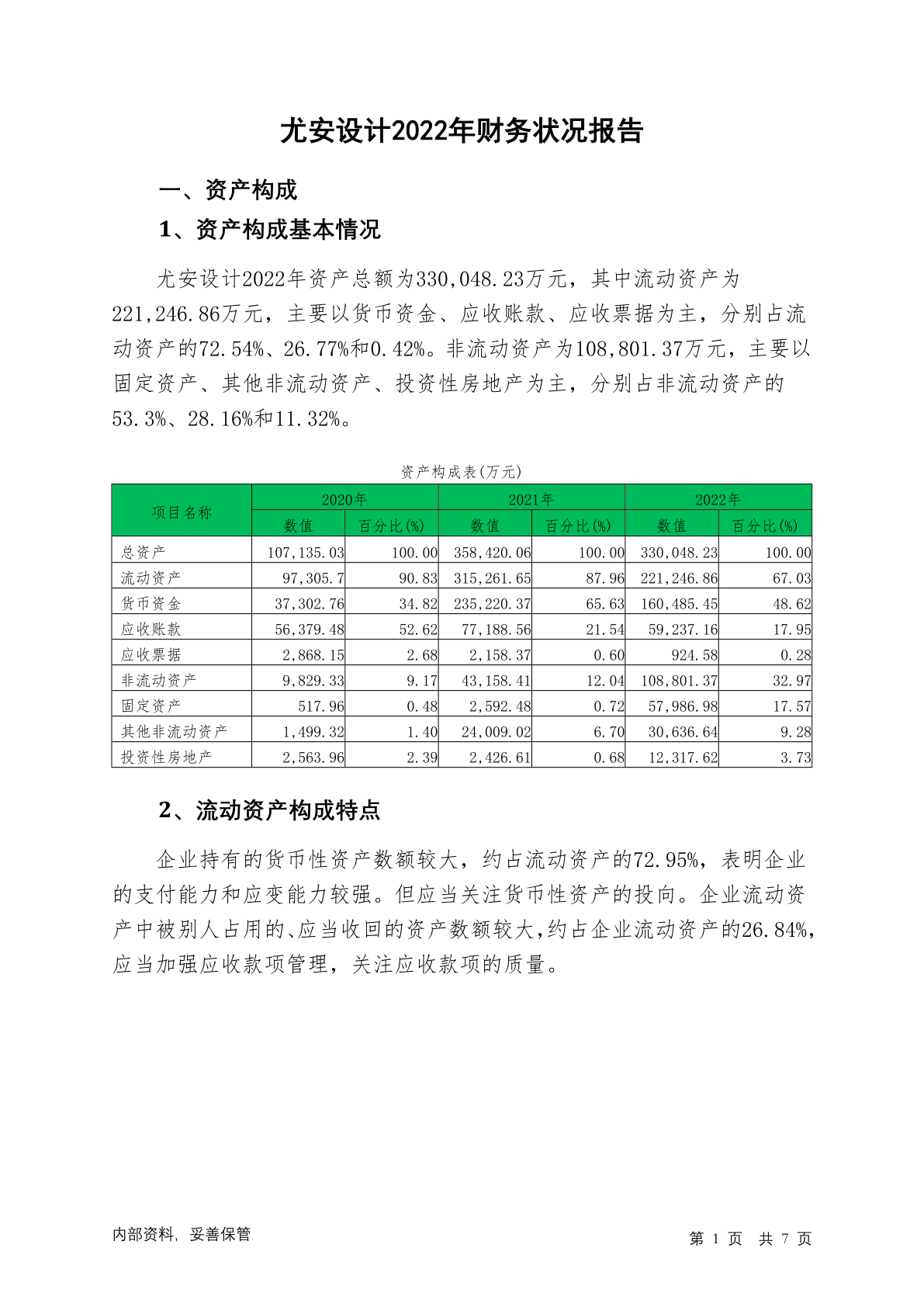 尤安设计2022年财务状况报告

一、资产构成

1、资产构成基本情况

尤安设计2022年资产总额为330,048.23万元，其中流动资产为221,246.86万元，主要以货币资金、应收账款、应收票据为主，分别占流动资产的72.54%、26.77%和0.42%。非流动资产为108,801.37万元，主要以固定资产、其他非流动资产、投资性房地产为主，分别占非流动资产的53.3%、28.16%和11.32%。

资产构成表(万元)

| 项目名称 | 2020年 数值 | 2020年 百分比(%) | 2021年 数值 | 2021年 百分比(%) | 2022年 数值 | 2022年 百分比(%) |
|---|---|---|---|---|---|---|
| 总资产 | 107,135.03 | 100.00 | 358,420.06 | 100.00 | 330,048.23 | 100.00 |
| 流动资产 | 97,305.7 | 90.83 | 315,261.65 | 87.96 | 221,246.86 | 67.03 |
| 货币资金 | 37,302.76 | 34.82 | 235,220.37 | 65.63 | 160,485.45 | 48.62 |
| 应收账款 | 56,379.48 | 52.62 | 77,188.56 | 21.54 | 59,237.16 | 17.95 |
| 应收票据 | 2,868.15 | 2.68 | 2,158.37 | 0.60 | 924.58 | 0.28 |
| 非流动资产 | 9,829.33 | 9.17 | 43,158.41 | 12.04 | 108,801.37 | 32.97 |
| 固定资产 | 517.96 | 0.48 | 2,592.48 | 0.72 | 57,986.98 | 17.57 |
| 其他非流动资产 | 1,499.32 | 1.40 | 24,009.02 | 6.70 | 30,636.64 | 9.28 |
| 投资性房地产 | 2,563.96 | 2.39 | 2,426.61 | 0.68 | 12,317.62 | 3.73 |

2、流动资产构成特点

企业持有的货币性资产数额较大，约占流动资产的72.95%，表明企业的支付能力和应变能力较强。但应当关注货币性资产的投向。企业流动资产中被别人占用的、应当收回的资产数额较大，约占企业流动资产的26.84%，应当加强应收款项管理，关注应收款项的质量。

内部资料，妥善保管

第 1 页 共 7 页